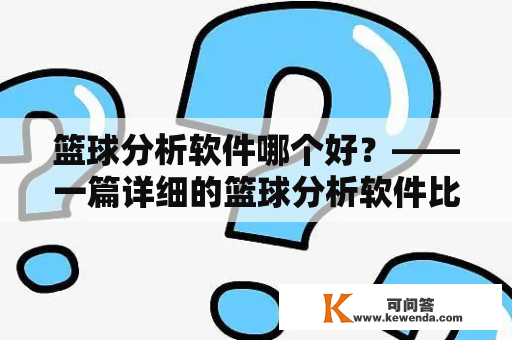 篮球分析软件哪个好？——一篇详细的篮球分析软件比

K 可问答
www.kewenda.com